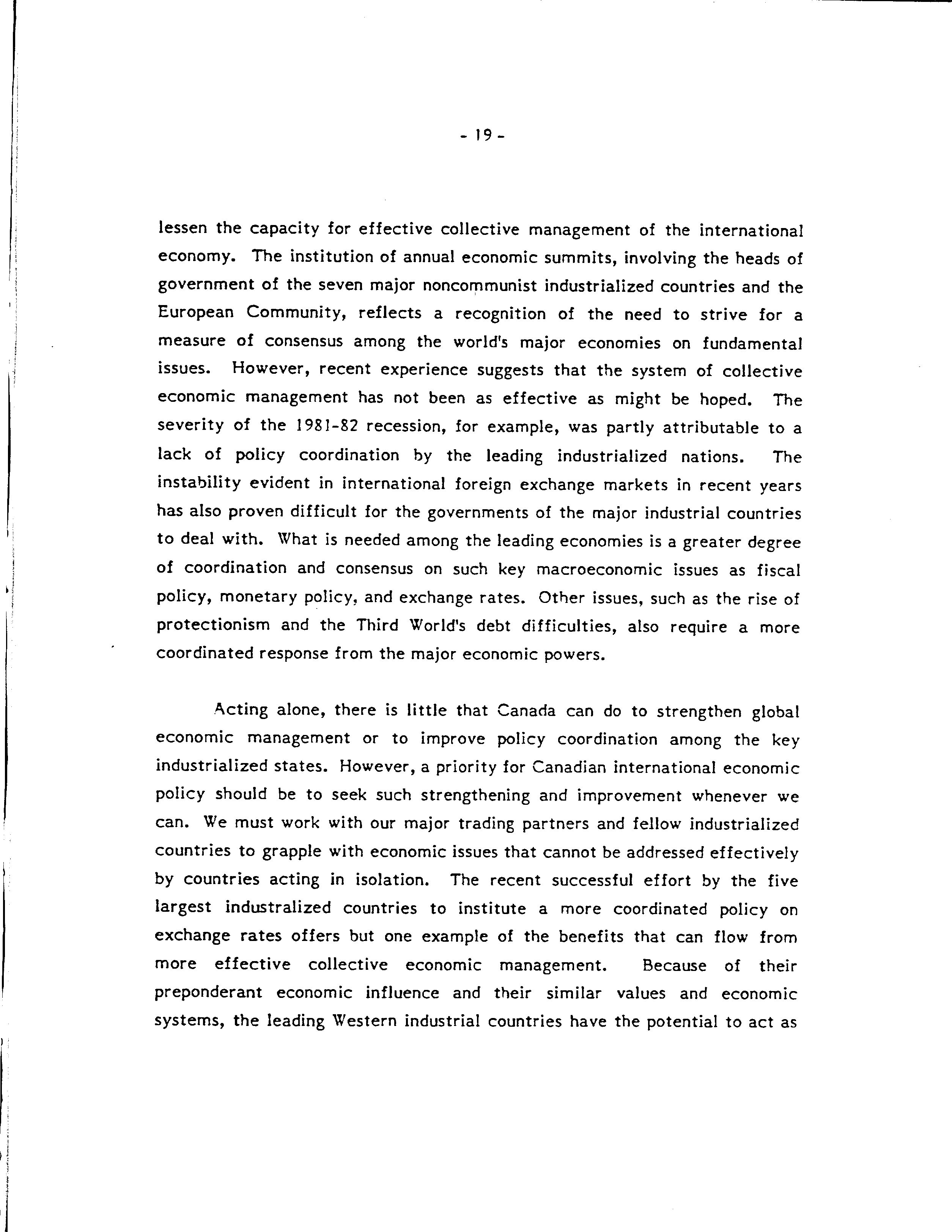 - 19 -

lessen the capacity for effective collective management of the international economy. The institution of annual economic summits, involving the heads of government of the seven major noncommunist industrialized countries and the European Community, reflects a recognition of the need to strive for a measure of consensus among the world's major economies on fundamental issues. However, recent experience suggests that the system of collective economic management has not been as effective as might be hoped. The severity of the 1981-82 recession, for example, was partly attributable to a lack of policy coordination by the leading industrialized nations. The instability evident in international foreign exchange markets in recent years has also proven difficult for the governments of the major industrial countries to deal with. What is needed among the leading economies is a greater degree of coordination and consensus on such key macroeconomic issues as fiscal policy, monetary policy, and exchange rates. Other issues, such as the rise of protectionism and the Third World's debt difficulties, also require a more coordinated response from the major economic powers.

Acting alone, there is little that Canada can do to strengthen global economic management or to improve policy coordination among the key industrialized states. However, a priority for Canadian international economic policy should be to seek such strengthening and improvement whenever we can. We must work with our major trading partners and fellow industrialized countries to grapple with economic issues that cannot be addressed effectively by countries acting in isolation. The recent successful effort by the five largest industralized countries to institute a more coordinated policy on exchange rates offers but one example of the benefits that can flow from more effective collective economic management. Because of their preponderant economic influence and their similar values and economic systems, the leading Western industrial countries have the potential to act as